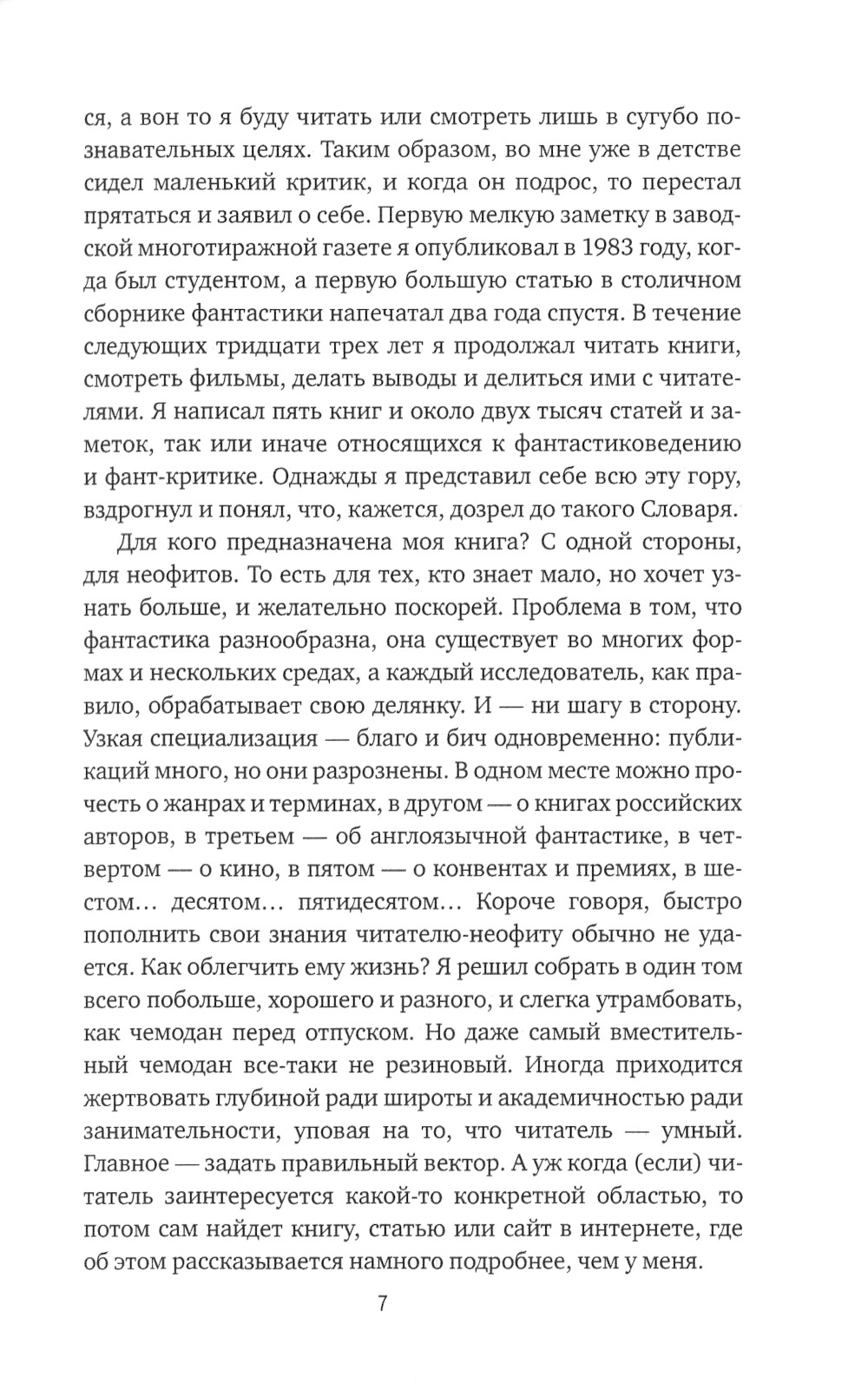 ся, а вон то я буду читать или смотреть лишь в сугубо познавательных целях. Таким образом, во мне уже в детстве сидел маленький критик, и когда он подрос, то перестал прятаться и заявил о себе. Первую мелкую заметку в заводской многотиражной газете я опубликовал в 1983 году, когда был студентом, а первую большую статью в столичном сборнике фантастики напечатал два года спустя. В течение следующих тридцати трех лет я продолжал читать книги, смотреть фильмы, делать выводы и делиться ими с читателями. Я написал пять книг и около двух тысяч статей и заметок, так или иначе относящихся к фантастиковедению и фант-критике. Однажды я представил себе всю эту гору, вздрогнул и понял, что, кажется, дозрел до такого Словаря.

Для кого предназначена моя книга? С одной стороны, для неофитов. То есть для тех, кто знает мало, но хочет узнать больше, и желательно поскорей. Проблема в том, что фантастика разнообразна, она существует во многих формах и нескольких средах, а каждый исследователь, как правило, обрабатывает свою делянку. И — ни шагу в сторону. Узкая специализация — благо и бич одновременно: публикаций много, но они разрознены. В одном месте можно прочесть о жанрах и терминах, в другом — о книгах российских авторов, в третьем — об англоязычной фантастике, в четвертом — о кино, в пятом — о конвентах и премиях, в шестом… десятом… пятидесятом… Короче говоря, быстро пополнить свои знания читателю-неофиту обычно не удается. Как облегчить ему жизнь? Я решил собрать в один том всего побольше, хорошего и разного, и слегка утрамбовать, как чемодан перед отпуском. Но даже самый вместительный чемодан все-таки не резиновый. Иногда приходится жертвовать глубиной ради широты и академичностью ради занимательности, уповая на то, что читатель — умный. Главное — задать правильный вектор. А уж когда (если) читатель заинтересуется какой-то конкретной областью, то потом сам найдет книгу, статью или сайт в интернете, где об этом рассказывается намного подробнее, чем у меня.

7